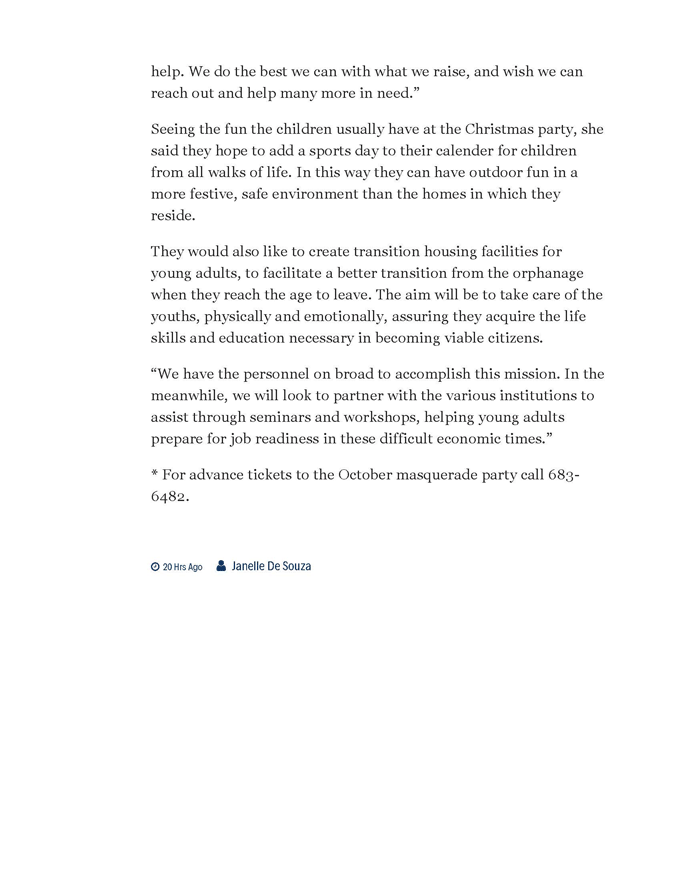 help. We do the best we can with what we raise, and wish we can reach out and help many more in need.”

Seeing the fun the children usually have at the Christmas party, she said they hope to add a sports day to their calender for children from all walks of life. In this way they can have outdoor fun in a more festive, safe environment than the homes in which they reside.

They would also like to create transition housing facilities for young adults, to facilitate a better transition from the orphanage when they reach the age to leave. The aim will be to take care of the youths, physically and emotionally, assuring they acquire the life skills and education necessary in becoming viable citizens.

“We have the personnel on broad to accomplish this mission. In the meanwhile, we will look to partner with the various institutions to assist through seminars and workshops, helping young adults prepare for job readiness in these difficult economic times.”

* For advance tickets to the October masquerade party call 683-6482.

20 Hrs Ago Janelle De Souza